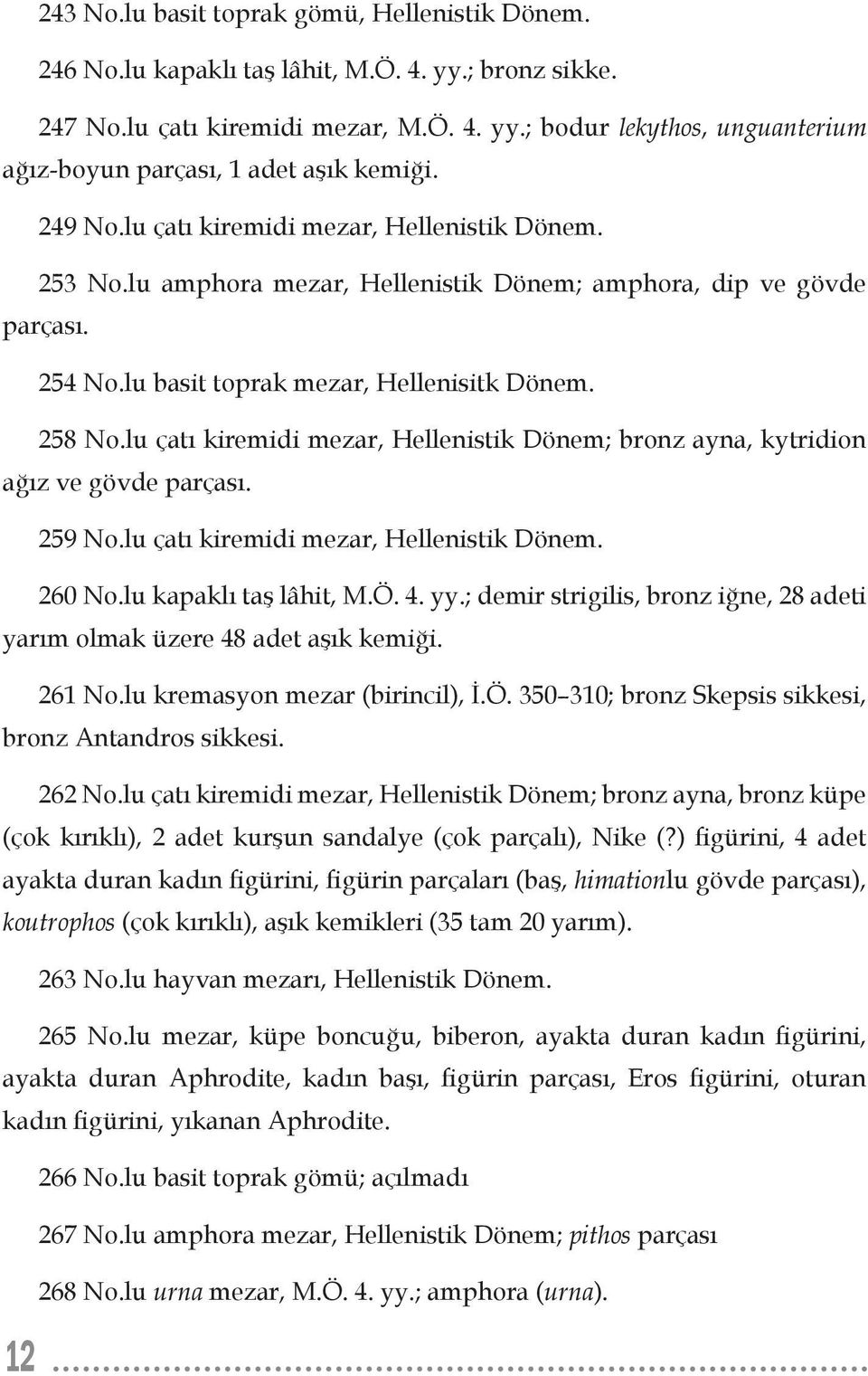 243 No.lu basit toprak gömü, Hellenistik Dönem.

246 No.lu kapaklı taş lâhit, M.Ö. 4. yy.; bronz sikke.

247 No.lu çatı kiremidi mezar, M.Ö. 4. yy.; bodur lekythos, unguanterium ağız-boyun parçası, 1 adet aşık kemiği.

249 No.lu çatı kiremidi mezar, Hellenistik Dönem.

253 No.lu amphora mezar, Hellenistik Dönem; amphora, dip ve gövde parçası.

254 No.lu basit toprak mezar, Hellenisitk Dönem.

258 No.lu çatı kiremidi mezar, Hellenistik Dönem; bronz ayna, kytridion ağız ve gövde parçası.

259 No.lu çatı kiremidi mezar, Hellenistik Dönem.

260 No.lu kapaklı taş lâhit, M.Ö. 4. yy.; demir strigilis, bronz iğne, 28 adeti yarım olmak üzere 48 adet aşık kemiği.

261 No.lu kremasyon mezar (birincil), İ.Ö. 350–310; bronz Skepsis sikkesi, bronz Antandros sikkesi.

262 No.lu çatı kiremidi mezar, Hellenistik Dönem; bronz ayna, bronz küpe (çok kırıklı), 2 adet kurşun sandalye (çok parçalı), Nike (?) figürini, 4 adet ayakta duran kadın figürini, figürin parçaları (baş, himationlu gövde parçası), koutrophos (çok kırıklı), aşık kemikleri (35 tam 20 yarım).

263 No.lu hayvan mezarı, Hellenistik Dönem.

265 No.lu mezar, küpe boncuğu, biberon, ayakta duran kadın figürini, ayakta duran Aphrodite, kadın başı, figürin parçası, Eros figürini, oturan kadın figürini, yıkanan Aphrodite.

266 No.lu basit toprak gömü; açılmadı

267 No.lu amphora mezar, Hellenistik Dönem; pithos parçası

268 No.lu urna mezar, M.Ö. 4. yy.; amphora (urna).

12